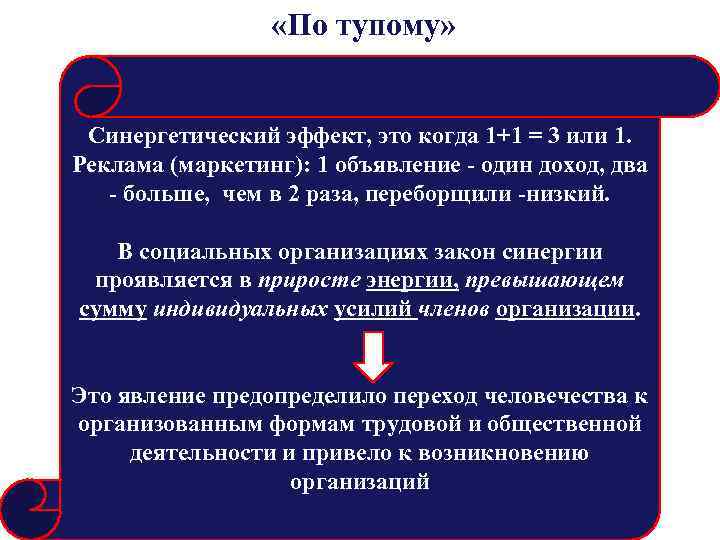 «По тупому»

Синергетический эффект, это когда 1+1 = 3 или 1. Реклама (маркетинг): 1 объявление - один доход, два - больше, чем в 2 раза, переборщили -низкий.

В социальных организациях закон синергии проявляется в приросте энергии, превышающем сумму индивидуальных усилий членов организации.

Это явление предопределило переход человечества к организованным формам трудовой и общественной деятельности и привело к возникновению организаций